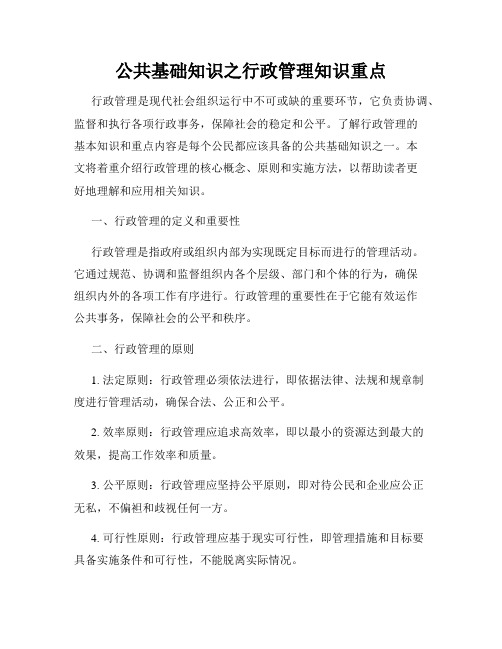 公共基础知识之行政管理知识重点

行政管理是现代社会组织运行中不可或缺的重要环节，它负责协调、监督和执行各项行政事务，保障社会的稳定和公平。了解行政管理的基本知识和重点内容是每个公民都应该具备的公共基础知识之一。本文将着重介绍行政管理的核心概念、原则和实施方法，以帮助读者更好地理解和应用相关知识。

一、行政管理的定义和重要性

行政管理是指政府或组织内部为实现既定目标而进行的管理活动。它通过规范、协调和监督组织内各个层级、部门和个体的行为，确保组织内外的各项工作有序进行。行政管理的重要性在于它能有效运作公共事务，保障社会的公平和秩序。

二、行政管理的原则

1. 法定原则：行政管理必须依法进行，即依据法律、法规和规章制度进行管理活动，确保合法、公正和公平。

2. 效率原则：行政管理应追求高效率，即以最小的资源达到最大的效果，提高工作效率和质量。

3. 公平原则：行政管理应坚持公平原则，即对待公民和企业应公正无私，不偏袒和歧视任何一方。

4. 可行性原则：行政管理应基于现实可行性，即管理措施和目标要具备实施条件和可行性，不能脱离实际情况。